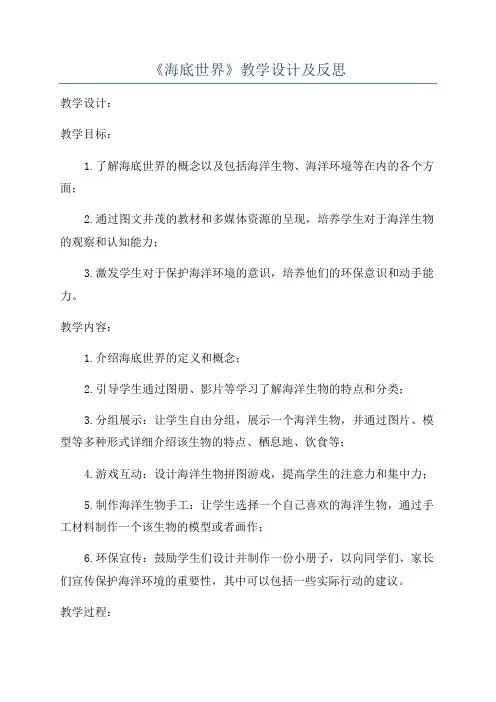 《海底世界》教学设计及反思

教学设计：

教学目标：

1.了解海底世界的概念以及包括海洋生物、海洋环境等在内的各个方面；

2.通过图文并茂的教材和多媒体资源的呈现，培养学生对于海洋生物的观察和认知能力；

3.激发学生对于保护海洋环境的意识，培养他们的环保意识和动手能力。

教学内容：

1.介绍海底世界的定义和概念；

2.引导学生通过图册、影片等学习了解海洋生物的特点和分类；

3.分组展示：让学生自由分组，展示一个海洋生物，并通过图片、模型等多种形式详细介绍该生物的特点、栖息地、饮食等；

4.游戏互动：设计海洋生物拼图游戏，提高学生的注意力和集中力；

5.制作海洋生物手工：让学生选择一个自己喜欢的海洋生物，通过手工材料制作一个该生物的模型或者画作；

6.环保宣传：鼓励学生们设计并制作一份小册子，以向同学们、家长们宣传保护海洋环境的重要性，其中可以包括一些实际行动的建议。

教学过程：